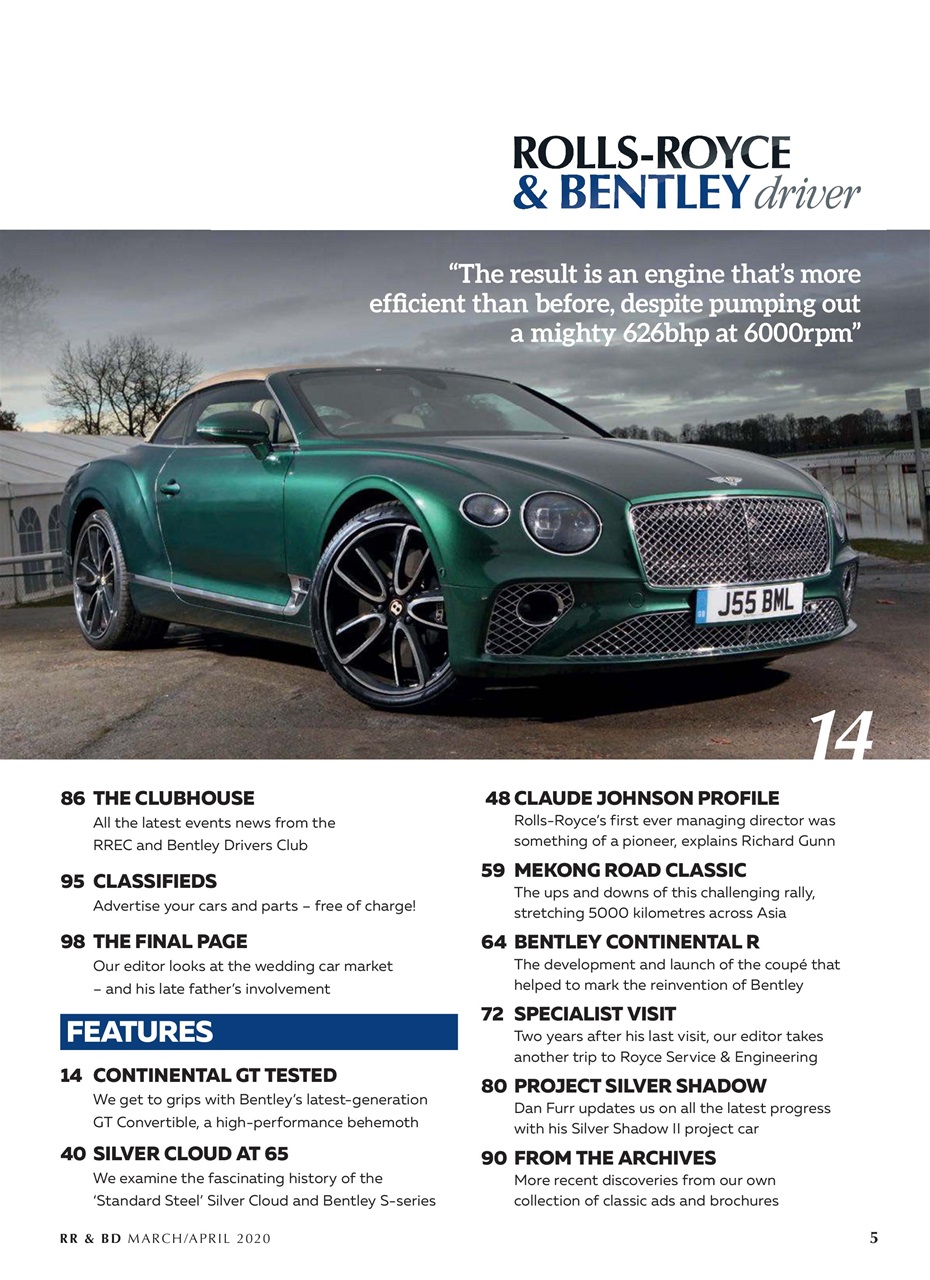 ROLLS-ROYCE
& BENTLEY driver

"The result is an engine that's more efficient than before, despite pumping out a mighty 626bhp at 6000rpm"

J55 BML

14

86 THE CLUBHOUSE
All the latest events news from the RREC and Bentley Drivers Club

95 CLASSIFIEDS
Advertise your cars and parts – free of charge!

98 THE FINAL PAGE
Our editor looks at the wedding car market – and his late father's involvement

FEATURES

14 CONTINENTAL GT TESTED
We get to grips with Bentley's latest-generation GT Convertible, a high-performance behemoth

40 SILVER CLOUD AT 65
We examine the fascinating history of the 'Standard Steel' Silver Cloud and Bentley S-series

48 CLAUDE JOHNSON PROFILE
Rolls-Royce's first ever managing director was something of a pioneer, explains Richard Gunn

59 MEKONG ROAD CLASSIC
The ups and downs of this challenging rally, stretching 5000 kilometres across Asia

64 BENTLEY CONTINENTAL R
The development and launch of the coupé that helped to mark the reinvention of Bentley

72 SPECIALIST VISIT
Two years after his last visit, our editor takes another trip to Royce Service & Engineering

80 PROJECT SILVER SHADOW
Dan Furr updates us on all the latest progress with his Silver Shadow II project car

90 FROM THE ARCHIVES
More recent discoveries from our own collection of classic ads and brochures

RR & BD MARCH/APRIL 2020

5